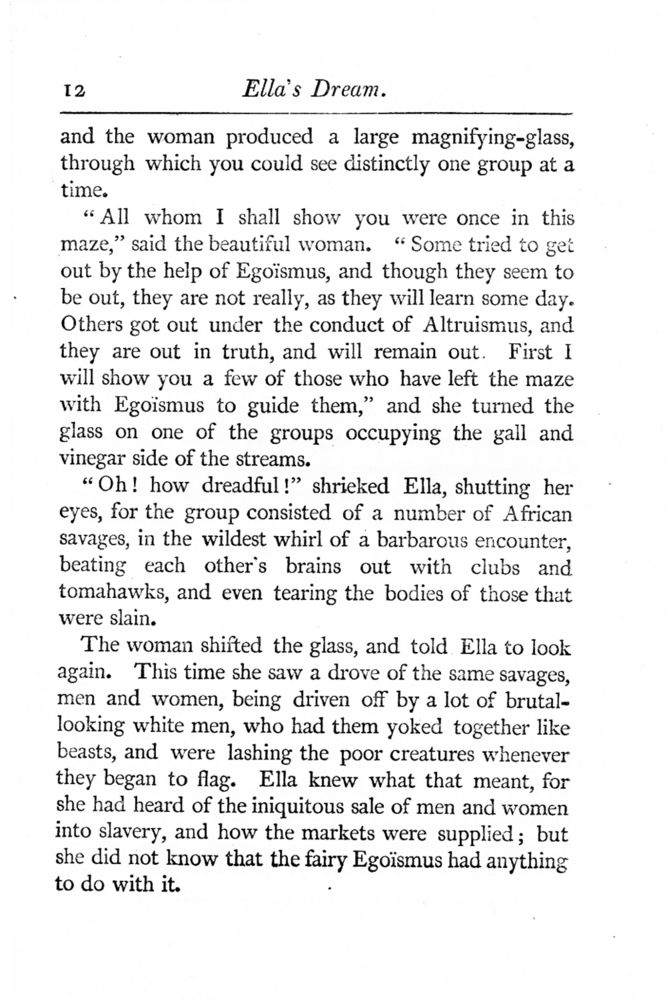 12 Ella's Dream.

and the woman produced a large magnifying-glass, through which you could see distinctly one group at a time.

"All whom I shall show you were once in this maze," said the beautiful woman. "Some tried to get out by the help of Egoïsmus, and though they seem to be out, they are not really, as they will learn some day. Others got out under the conduct of Altruismus, and they are out in truth, and will remain out. First I will show you a few of those who have left the maze with Egoïsmus to guide them," and she turned the glass on one of the groups occupying the gall and vinegar side of the streams.

"Oh! how dreadful!" shrieked Ella, shutting her eyes, for the group consisted of a number of African savages, in the wildest whirl of a barbarous encounter, beating each other's brains out with clubs and tomahawks, and even tearing the bodies of those that were slain.

The woman shifted the glass, and told Ella to look again. This time she saw a drove of the same savages, men and women, being driven off by a lot of brutal-looking white men, who had them yoked together like beasts, and were lashing the poor creatures whenever they began to flag. Ella knew what that meant, for she had heard of the iniquitous sale of men and women into slavery, and how the markets were supplied; but she did not know that the fairy Egoïsmus had anything to do with it.